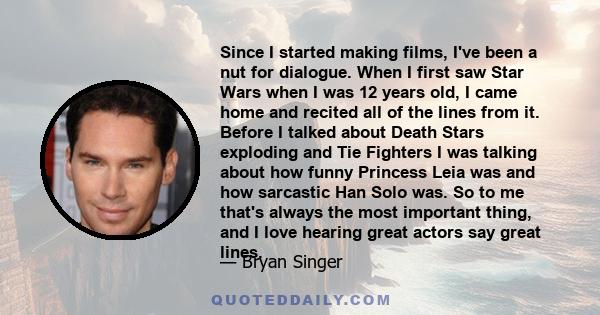 Since I started making films, I've been a nut for dialogue. When I first saw Star Wars when I was 12 years old, I came home and recited all of the lines from it. Before I talked about Death Stars exploding and Tie Fighters I was talking about how funny Princess Leia was and how sarcastic Han Solo was. So to me that's always the most important thing, and I love hearing great actors say great lines.

— Bryan Singer

QUOTEDDAILY.COM